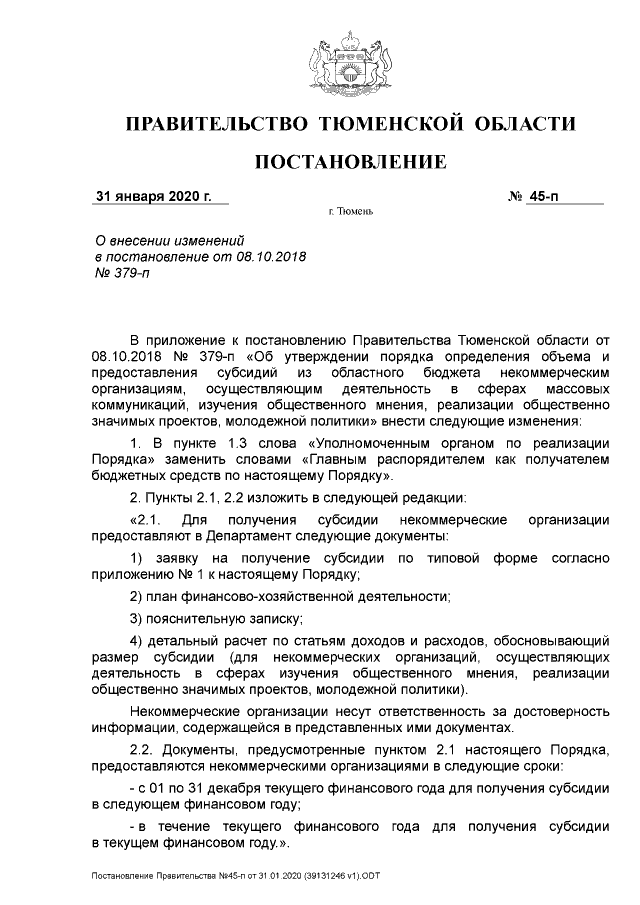 ПРАВИТЕЛЬСТВО ТЮМЕНСКОЙ ОБЛАСТИ

ПОСТАНОВЛЕНИЕ

31 января 2020 г.

№ 45-п

г. Тюмень

О внесении изменений в постановление от 08.10.2018 № 379-п

В приложение к постановлению Правительства Тюменской области от 08.10.2018 № 379-п «Об утверждении порядка определения объема и предоставления субсидий из областного бюджета некоммерческим организациям, осуществляющим деятельность в сферах массовых коммуникаций, изучения общественного мнения, реализации общественно значимых проектов, молодежной политики» внести следующие изменения:

1. В пункте 1.3 слова «Уполномоченным органом по реализации Порядка» заменить словами «Главным распорядителем как получателем бюджетных средств по настоящему Порядку».

2. Пункты 2.1, 2.2 изложить в следующей редакции:

«2.1. Для получения субсидии некоммерческие организации предоставляют в Департамент следующие документы:

1) заявку на получение субсидии по типовой форме согласно приложению № 1 к настоящему Порядку;

2) план финансово-хозяйственной деятельности;

3) пояснительную записку;

4) детальный расчет по статьям доходов и расходов, обосновывающий размер субсидии (для некоммерческих организаций, осуществляющих деятельность в сферах изучения общественного мнения, реализации общественно значимых проектов, молодежной политики).

Некоммерческие организации несут ответственность за достоверность информации, содержащейся в представленных ими документах.

2.2. Документы, предусмотренные пунктом 2.1 настоящего Порядка, предоставляются некоммерческими организациями в следующие сроки:

- с 01 по 31 декабря текущего финансового года для получения субсидии в следующем финансовом году;

- в течение текущего финансового года для получения субсидии в текущем финансовом году.».

Постановление Правительства №45-п от 31.01.2020 (39131246 v1).ODT